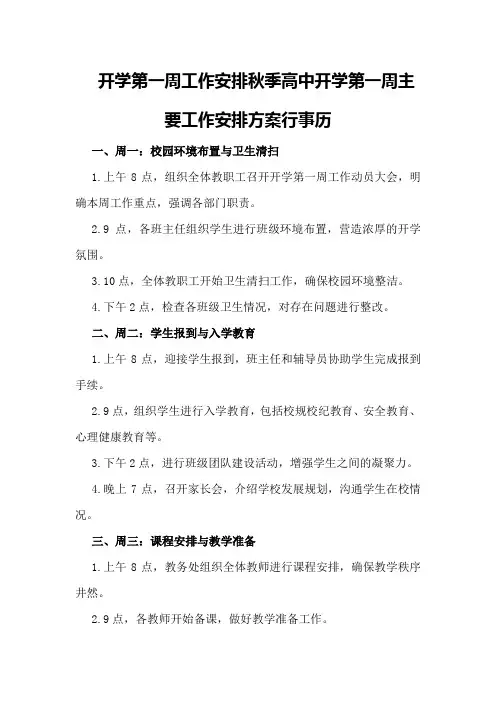 开学第一周工作安排秋季高中开学第一周主要工作安排方案行事历

一、周一：校园环境布置与卫生清扫

1.上午 8 点，组织全体教职工召开开学第一周工作动员大会，明确本周工作重点，强调各部门职责。

2.9 点，各班主任组织学生进行班级环境布置，营造浓厚的开学氛围。

3.10 点，全体教职工开始卫生清扫工作，确保校园环境整洁。

4.下午 2 点，检查各班级卫生情况，对存在问题进行整改。

二、周二：学生报到与入学教育

1.上午 8 点，迎接学生报到，班主任和辅导员协助学生完成报到手续。

2.9 点，组织学生进行入学教育，包括校规校纪教育、安全教育、心理健康教育等。

3.下午 2 点，进行班级团队建设活动，增强学生之间的凝聚力。

4.晚上 7 点，召开家长会，介绍学校发展规划，沟通学生在校情况。

三、周三：课程安排与教学准备

1.上午 8 点，教务处组织全体教师进行课程安排，确保教学秩序井然。

2.9 点，各教师开始备课，做好教学准备工作。